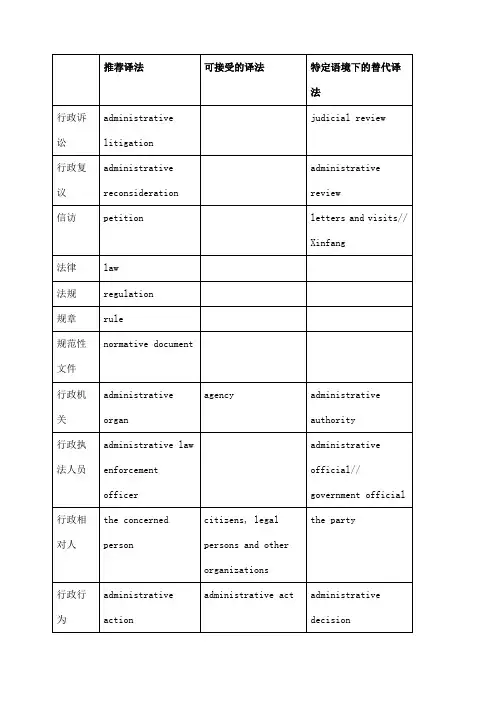 | | 推荐译法 | 可接受的译法 | 特定语境下的替代译法 |
|---|---|---|---|
| 行政诉讼 | administrative litigation | | judicial review |
| 行政复议 | administrative reconsideration | | administrative review |
| 信访 | petition | | letters and visits// Xinfang |
| 法律 | law | | |
| 法规 | regulation | | |
| 规章 | rule | | |
| 规范性文件 | normative document | | |
| 行政机关 | administrative organ | agency | administrative authority |
| 行政执法人员 | administrative law enforcement officer | | administrative official// government official |
| 行政相对人 | the concerned person | citizens, legal persons and other organizations | the party |
| 行政行为 | administrative action | administrative act | administrative decision |